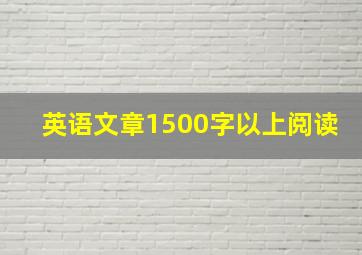 英语文章1500字以上阅读